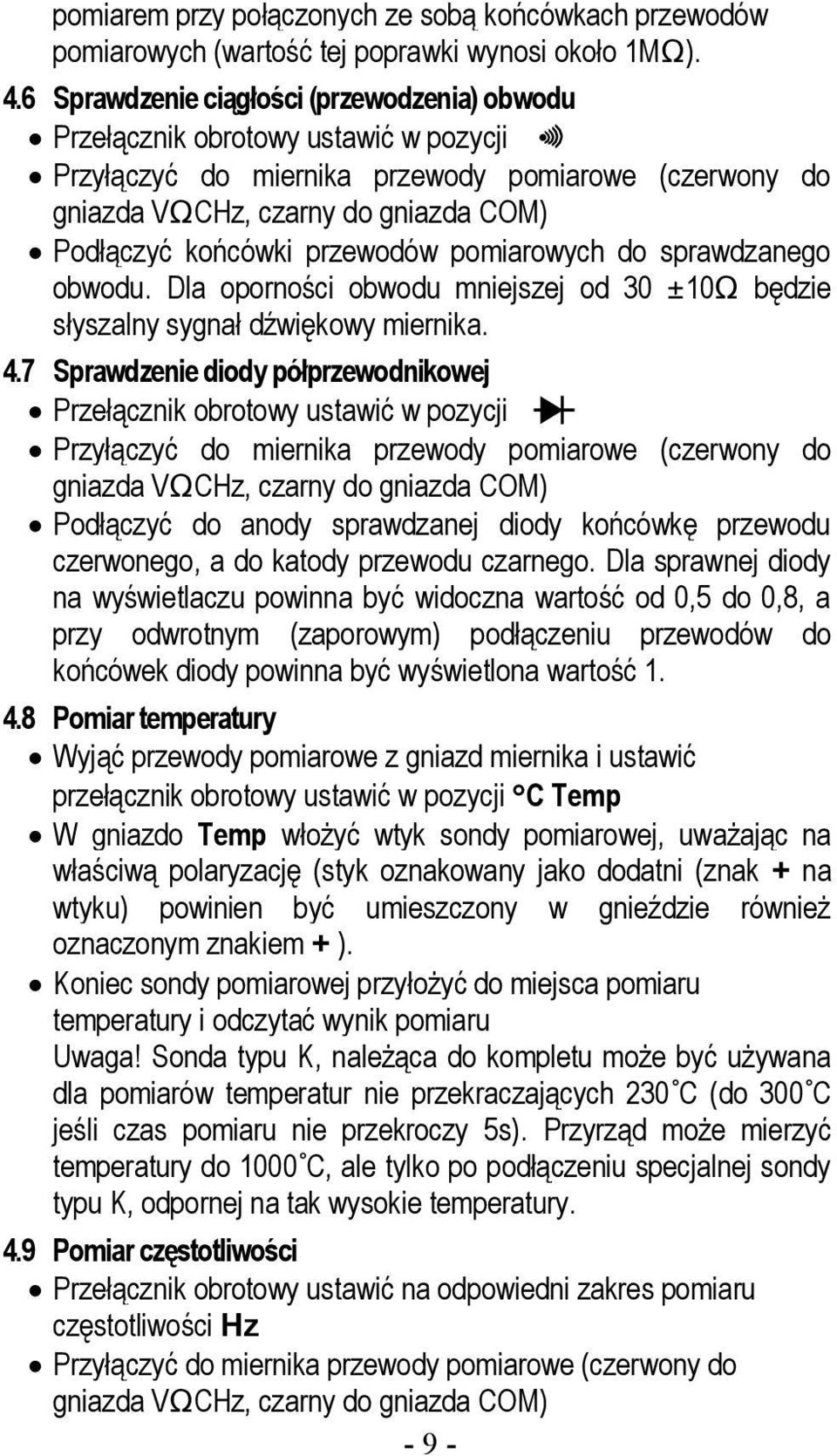 pomiarem przy połączonych ze sobą końcówkach przewodów pomiarowych (wartość tej poprawki wynosi około 1MΩ).

4.6 Sprawdzenie ciągłości (przewodzenia) obwodu

• Przełącznik obrotowy ustawić w pozycji

• Przyłączyć do miernika przewody pomiarowe (czerwony do gniazda VΩCHz, czarny do gniazda COM)

• Podłączyć końcówki przewodów pomiarowych do sprawdzanego obwodu. Dla oporności obwodu mniejszej od 30 ±10Ω będzie słyszalny sygnał dźwiękowy miernika.

4.7 Sprawdzenie diody półprzewodnikowej

• Przełącznik obrotowy ustawić w pozycji

• Przyłączyć do miernika przewody pomiarowe (czerwony do gniazda VΩCHz, czarny do gniazda COM)

• Podłączyć do anody sprawdzanej diody końcówkę przewodu czerwonego, a do katody przewodu czarnego. Dla sprawnej diody na wyświetlaczu powinna być widoczna wartość od 0,5 do 0,8, a przy odwrotnym (zaporowym) podłączeniu przewodów do końcówek diody powinna być wyświetlona wartość 1.

4.8 Pomiar temperatury

• Wyjąć przewody pomiarowe z gniazd miernika i ustawić przełącznik obrotowy ustawić w pozycji °C Temp

• W gniazdo Temp włożyć wtyk sondy pomiarowej, uważając na właściwą polaryzację (styk oznakowany jako dodatni (znak + na wtyku) powinien być umieszczony w gnieździe również oznaczonym znakiem + ).

• Koniec sondy pomiarowej przyłożyć do miejsca pomiaru temperatury i odczytać wynik pomiaru
Uwaga! Sonda typu K, należąca do kompletu może być używana dla pomiarów temperatur nie przekraczających 230˚C (do 300˚C jeśli czas pomiaru nie przekroczy 5s). Przyrząd może mierzyć temperatury do 1000˚C, ale tylko po podłączeniu specjalnej sondy typu K, odpornej na tak wysokie temperatury.

4.9 Pomiar częstotliwości

• Przełącznik obrotowy ustawić na odpowiedni zakres pomiaru częstotliwości Hz

• Przyłączyć do miernika przewody pomiarowe (czerwony do gniazda VΩCHz, czarny do gniazda COM)

- 9 -